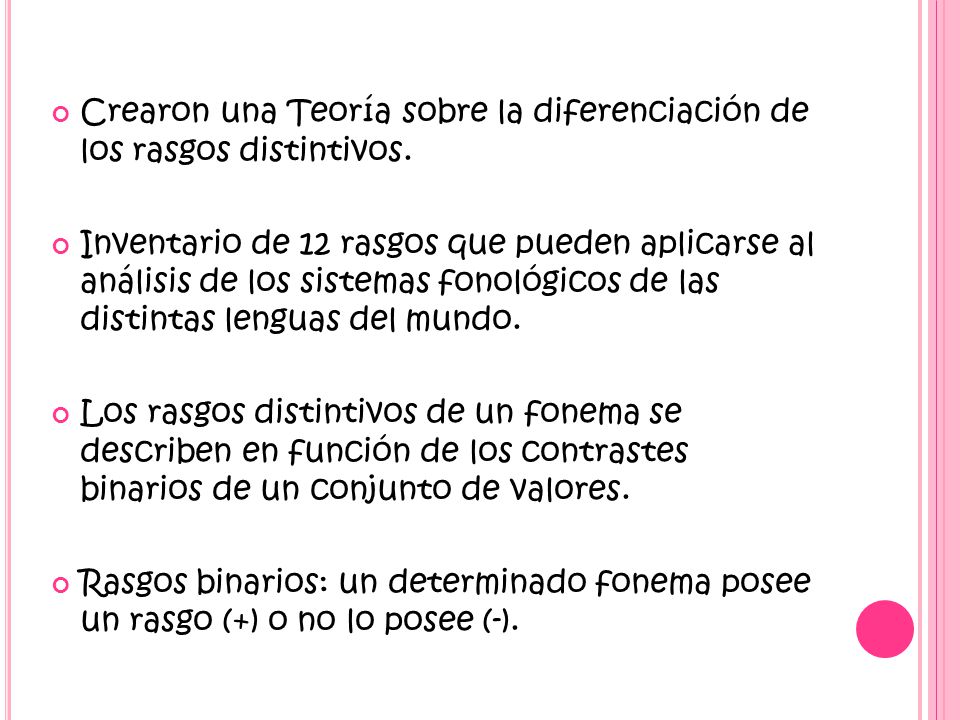 Crearon una Teoría sobre la diferenciación de los rasgos distintivos.

Inventario de 12 rasgos que pueden aplicarse al análisis de los sistemas fonológicos de las distintas lenguas del mundo.

Los rasgos distintivos de un fonema se describen en función de los contrastes binarios de un conjunto de valores.

Rasgos binarios: un determinado fonema posee un rasgo (+) o no lo posee (-).